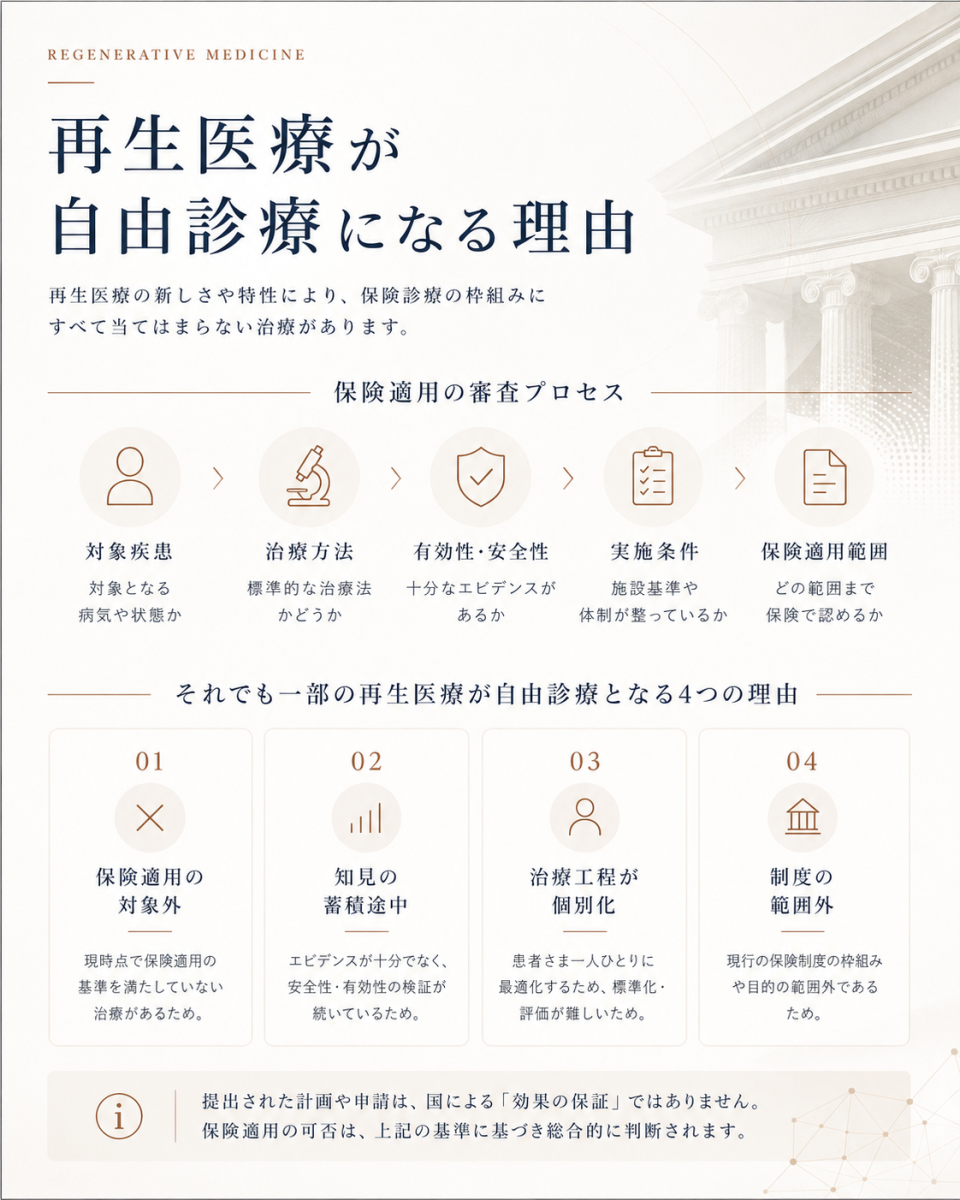 REGENERATIVE MEDICINE

再生医療が
自由診療になる理由

再生医療の新しさや特性により、保険診療の枠組みにすべて当てはまらない治療があります。

保険適用の審査プロセス

対象疾患
対象となる病気や状態か

治療方法
標準的な治療法かどうか

有効性・安全性
十分なエビデンスがあるか

実施条件
施設基準や体制が整っているか

保険適用範囲
どの範囲まで保険で認めるか

それでも一部の再生医療が自由診療となる4つの理由

01
保険適用の対象外
現時点で保険適用の基準を満たしていない治療があるため。

02
知見の蓄積途中
エビデンスが十分でなく、安全性・有効性の検証が続いているため。

03
治療工程が個別化
患者さま一人ひとりに最適化するため、標準化・評価が難しいため。

04
制度の範囲外
現行の保険制度の枠組みや目的の範囲外であるため。

i
提出された計画や申請は、国による「効果の保証」ではありません。
保険適用の可否は、上記の基準に基づき総合的に判断されます。